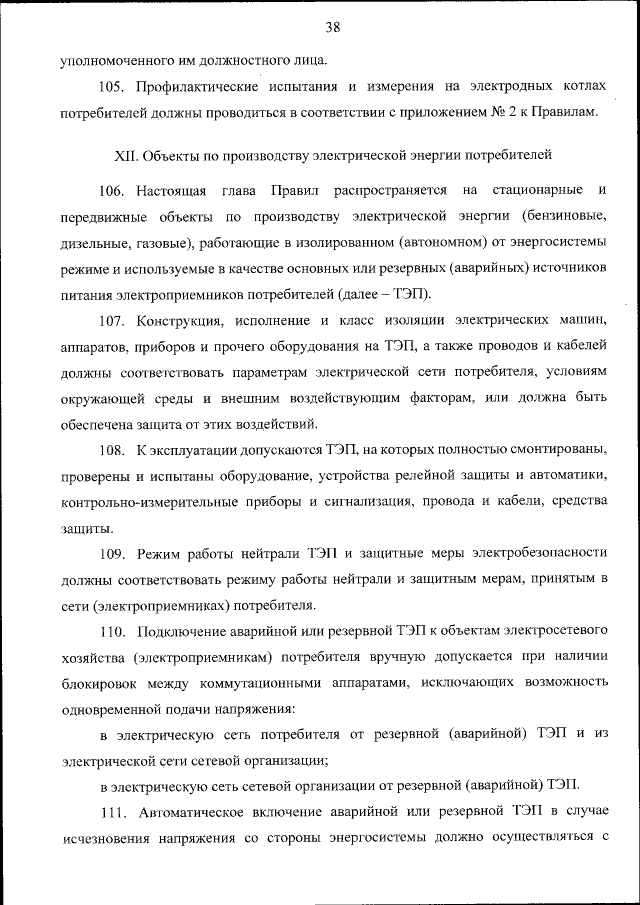 38

уполномоченного им должностного лица.

105. Профилактические испытания и измерения на электродных котлах потребителей должны проводиться в соответствии с приложением № 2 к Правилам.

XII. Объекты по производству электрической энергии потребителей

106. Настоящая глава Правил распространяется на стационарные и передвижные объекты по производству электрической энергии (бензиновые, дизельные, газовые), работающие в изолированном (автономном) от энергосистемы режиме и используемые в качестве основных или резервных (аварийных) источников питания электроприемников потребителей (далее – ТЭП).

107. Конструкция, исполнение и класс изоляции электрических машин, аппаратов, приборов и прочего оборудования на ТЭП, а также проводов и кабелей должны соответствовать параметрам электрической сети потребителя, условиям окружающей среды и внешним воздействующим факторам, или должна быть обеспечена защита от этих воздействий.

108. К эксплуатации допускаются ТЭП, на которых полностью смонтированы, проверены и испытаны оборудование, устройства релейной защиты и автоматики, контрольно-измерительные приборы и сигнализация, провода и кабели, средства защиты.

109. Режим работы нейтрали ТЭП и защитные меры электробезопасности должны соответствовать режиму работы нейтрали и защитным мерам, принятым в сети (электроприемниках) потребителя.

110. Подключение аварийной или резервной ТЭП к объектам электросетевого хозяйства (электроприемникам) потребителя вручную допускается при наличии блокировок между коммутационными аппаратами, исключающих возможность одновременной подачи напряжения:

в электрическую сеть потребителя от резервной (аварийной) ТЭП и из электрической сети сетевой организации;

в электрическую сеть сетевой организации от резервной (аварийной) ТЭП.

111. Автоматическое включение аварийной или резервной ТЭП в случае исчезновения напряжения со стороны энергосистемы должно осуществляться с